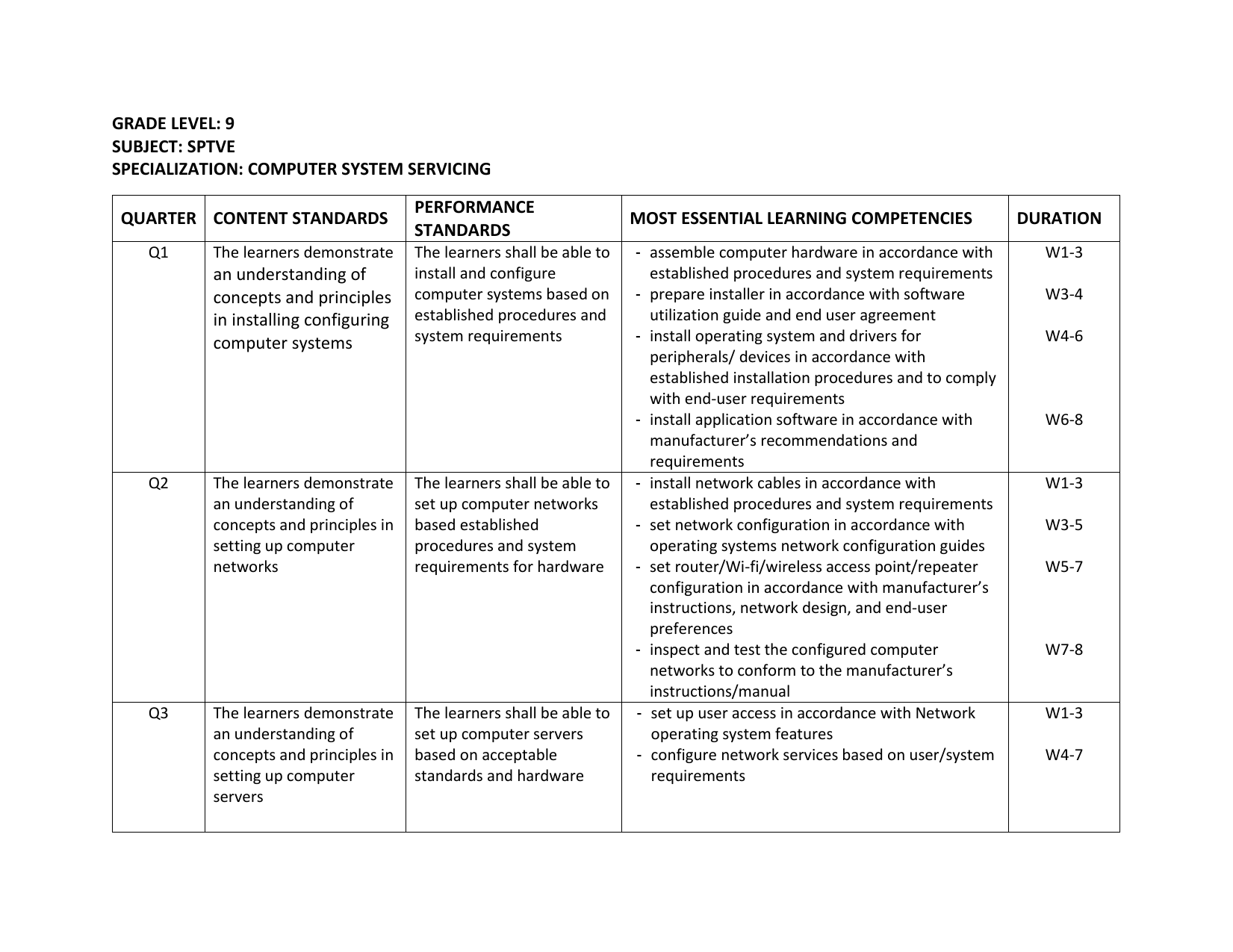 GRADE LEVEL: 9
SUBJECT: SPTVE
SPECIALIZATION: COMPUTER SYSTEM SERVICING

| QUARTER | CONTENT STANDARDS | PERFORMANCE STANDARDS | MOST ESSENTIAL LEARNING COMPETENCIES | DURATION |
|---|---|---|---|---|
| Q1 | The learners demonstrate an understanding of concepts and principles in installing configuring computer systems | The learners shall be able to install and configure computer systems based on established procedures and system requirements | - assemble computer hardware in accordance with established procedures and system requirements - prepare installer in accordance with software utilization guide and end user agreement - install operating system and drivers for peripherals/ devices in accordance with established installation procedures and to comply with end-user requirements - install application software in accordance with manufacturer's recommendations and requirements | W1-3 W3-4 W4-6 W6-8 |
| Q2 | The learners demonstrate an understanding of concepts and principles in setting up computer networks | The learners shall be able to set up computer networks based established procedures and system requirements for hardware | - install network cables in accordance with established procedures and system requirements - set network configuration in accordance with operating systems network configuration guides - set router/Wi-fi/wireless access point/repeater configuration in accordance with manufacturer's instructions, network design, and end-user preferences - inspect and test the configured computer networks to conform to the manufacturer's instructions/manual | W1-3 W3-5 W5-7 W7-8 |
| Q3 | The learners demonstrate an understanding of concepts and principles in setting up computer servers | The learners shall be able to set up computer servers based on acceptable standards and hardware | - set up user access in accordance with Network operating system features - configure network services based on user/system requirements | W1-3 W4-7 |